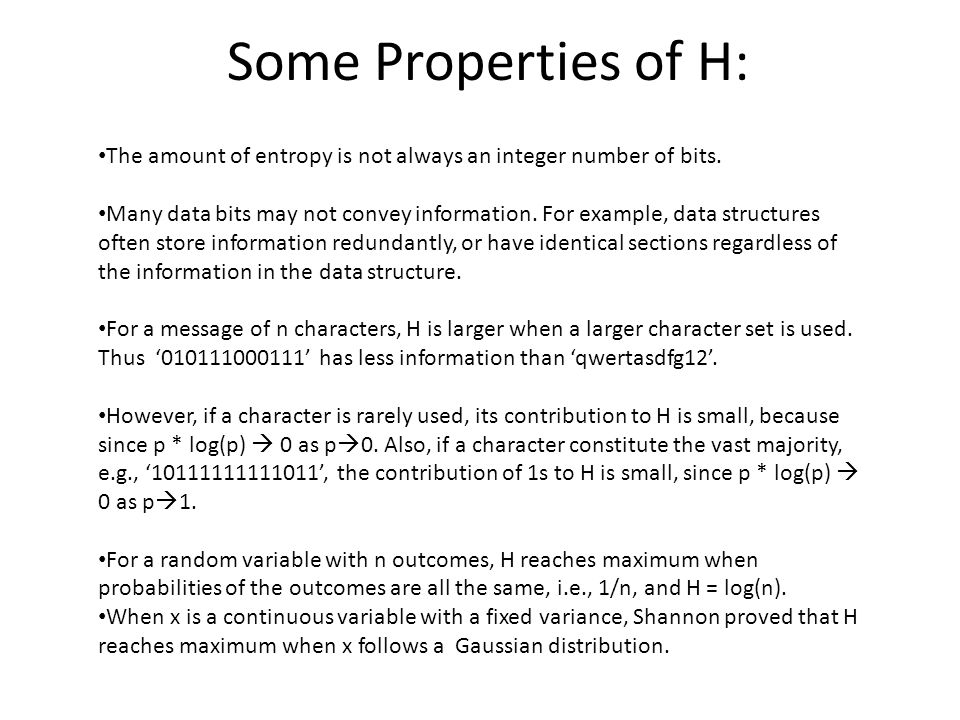 Some Properties of H:

•The amount of entropy is not always an integer number of bits.

•Many data bits may not convey information. For example, data structures often store information redundantly, or have identical sections regardless of the information in the data structure.

•For a message of n characters, H is larger when a larger character set is used. Thus ‘010111000111’ has less information than ‘qwertasdfg12’.

•However, if a character is rarely used, its contribution to H is small, because since p * log(p) → 0 as p→0. Also, if a character constitute the vast majority, e.g., ‘10111111111011’, the contribution of 1s to H is small, since p * log(p) → 0 as p→1.

•For a random variable with n outcomes, H reaches maximum when probabilities of the outcomes are all the same, i.e., 1/n, and H = log(n).
•When x is a continuous variable with a fixed variance, Shannon proved that H reaches maximum when x follows a Gaussian distribution.